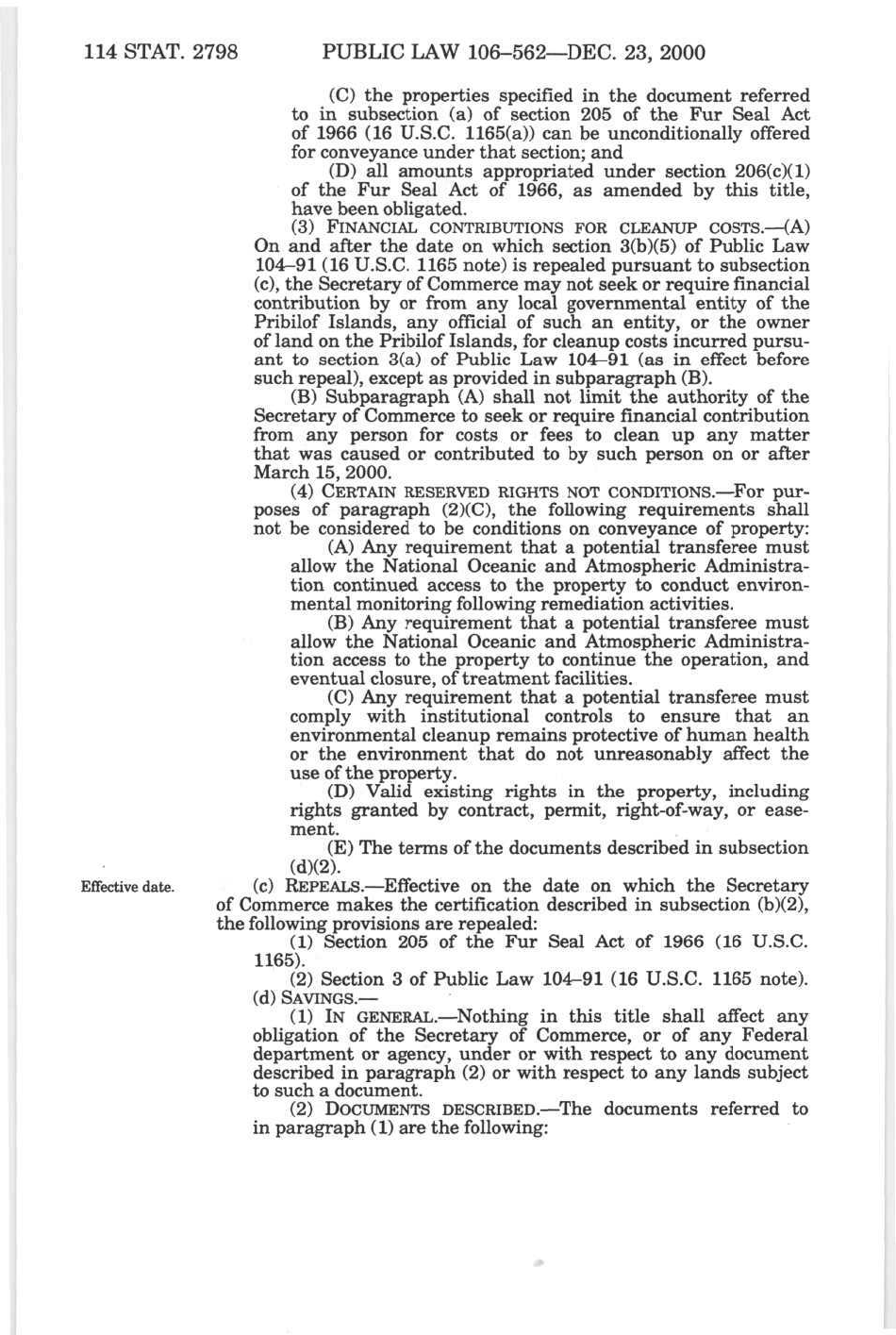 114 STAT. 2798 PUBLIC LAW 106–562—DEC. 23, 2000

(C) the properties specified in the document referred to in subsection (a) of section 205 of the Fur Seal Act of 1966 (16 U.S.C. 1165(a)) can be unconditionally offered for conveyance under that section; and

(D) all amounts appropriated under section 206(c)(1) of the Fur Seal Act of 1966, as amended by this title, have been obligated.

(3) FINANCIAL CONTRIBUTIONS FOR CLEANUP COSTS.—(A) On and after the date on which section 3(b)(5) of Public Law 104–91 (16 U.S.C. 1165 note) is repealed pursuant to subsection (c), the Secretary of Commerce may not seek or require financial contribution by or from any local governmental entity of the Pribilof Islands, any official of such an entity, or the owner of land on the Pribilof Islands, for cleanup costs incurred pursuant to section 3(a) of Public Law 104–91 (as in effect before such repeal), except as provided in subparagraph (B).

(B) Subparagraph (A) shall not limit the authority of the Secretary of Commerce to seek or require financial contribution from any person for costs or fees to clean up any matter that was caused or contributed to by such person on or after March 15, 2000.

(4) CERTAIN RESERVED RIGHTS NOT CONDITIONS.—For purposes of paragraph (2)(C), the following requirements shall not be considered to be conditions on conveyance of property:

(A) Any requirement that a potential transferee must allow the National Oceanic and Atmospheric Administration continued access to the property to conduct environmental monitoring following remediation activities.

(B) Any requirement that a potential transferee must allow the National Oceanic and Atmospheric Administration access to the property to continue the operation, and eventual closure, of treatment facilities.

(C) Any requirement that a potential transferee must comply with institutional controls to ensure that an environmental cleanup remains protective of human health or the environment that do not unreasonably affect the use of the property.

(D) Valid existing rights in the property, including rights granted by contract, permit, right-of-way, or easement.

(E) The terms of the documents described in subsection (d)(2).

Effective date.

(c) REPEALS.—Effective on the date on which the Secretary of Commerce makes the certification described in subsection (b)(2), the following provisions are repealed:

(1) Section 205 of the Fur Seal Act of 1966 (16 U.S.C. 1165).

(2) Section 3 of Public Law 104–91 (16 U.S.C. 1165 note).

(d) SAVINGS.—

(1) IN GENERAL.—Nothing in this title shall affect any obligation of the Secretary of Commerce, or of any Federal department or agency, under or with respect to any document described in paragraph (2) or with respect to any lands subject to such a document.

(2) DOCUMENTS DESCRIBED.—The documents referred to in paragraph (1) are the following: